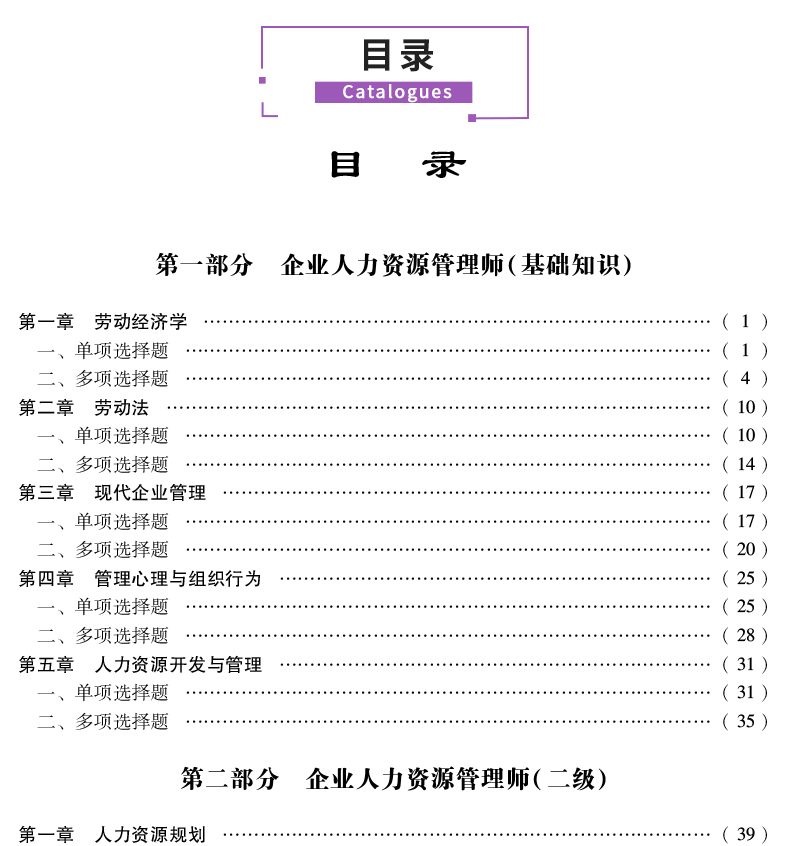 目录
Catalogues

目 录

第一部分 企业人力资源管理师(基础知识)

第一章 劳动经济学 (1)
一、单项选择题 (1)
二、多项选择题 (4)
第二章 劳动法 (10)
一、单项选择题 (10)
二、多项选择题 (14)
第三章 现代企业管理 (17)
一、单项选择题 (17)
二、多项选择题 (20)
第四章 管理心理与组织行为 (25)
一、单项选择题 (25)
二、多项选择题 (28)
第五章 人力资源开发与管理 (31)
一、单项选择题 (31)
二、多项选择题 (35)

第二部分 企业人力资源管理师(二级)

第一章 人力资源规划 (39)